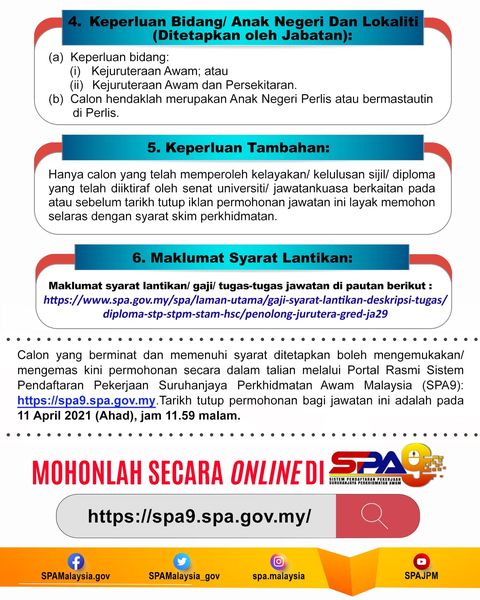 4. Keperluan Bidang/ Anak Negeri Dan Lokaliti (Ditetapkan oleh Jabatan):

(a) Keperluan bidang:
(i) Kejuruteraan Awam; atau
(ii) Kejuruteraan Awam dan Persekitaran.
(b) Calon hendaklah merupakan Anak Negeri Perlis atau bermastautin di Perlis.

5. Keperluan Tambahan:

Hanya calon yang telah memperoleh kelayakan/ kelulusan sijil/ diploma yang telah diiktiraf oleh senat universiti/ jawatankuasa berkaitan pada atau sebelum tarikh tutup iklan permohonan jawatan ini layak memohon selaras dengan syarat skim perkhidmatan.

6. Maklumat Syarat Lantikan:

Maklumat syarat lantikan/ gaji/ tugas-tugas jawatan di pautan berikut : https://www.spa.gov.my/spa/laman-utama/gaji-syarat-lantikan-deskripsi-tugas/diploma-stp-stpm-stam-hsc/penolong-jurutera-gred-ja29

Calon yang berminat dan memenuhi syarat ditetapkan boleh mengemukakan/ mengemas kini permohonan secara dalam talian melalui Portal Rasmi Sistem Pendaftaran Pekerjaan Suruhanjaya Perkhidmatan Awam Malaysia (SPA9): https://spa9.spa.gov.my.Tarikh tutup permohonan bagi jawatan ini adalah pada 11 April 2021 (Ahad), jam 11.59 malam.

MOHONLAH SECARA ONLINE DI SPA9 SISTEM PENDAFTARAN PEKERJAAN SURUHANJAYA PERKHIDMATAN AWAM

https://spa9.spa.gov.my/

SPAMalaysia.gov SPAMalaysia_gov spa.malaysia SPAJPM